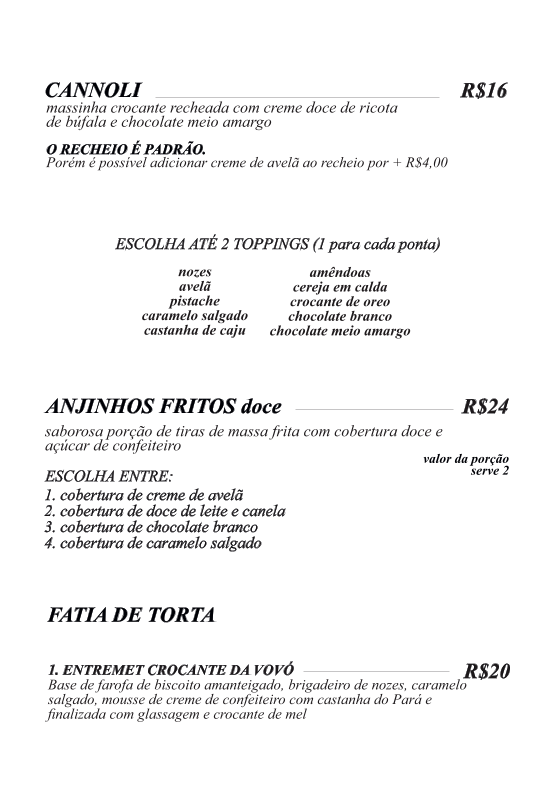 CANNOLI R$16
massinha crocante recheada com creme doce de ricota de búfala e chocolate meio amargo

O RECHEIO É PADRÃO.
Porém é possível adicionar creme de avelã ao recheio por + R$4,00

ESCOLHA ATÉ 2 TOPPINGS (1 para cada ponta)

nozes
avelã
pistache
caramelo salgado
castanha de caju

amêndoas
cereja em calda
crocante de oreo
chocolate branco
chocolate meio amargo

ANJINHOS FRITOS doce R$24
saborosa porção de tiras de massa frita com cobertura doce e açúcar de confeiteiro

valor da porção
serve 2

ESCOLHA ENTRE:
1. cobertura de creme de avelã
2. cobertura de doce de leite e canela
3. cobertura de chocolate branco
4. cobertura de caramelo salgado

FATIA DE TORTA

1. ENTREMET CROCANTE DA VOVÓ R$20
Base de farofa de biscoito amanteigado, brigadeiro de nozes, caramelo salgado, mousse de creme de confeiteiro com castanha do Pará e finalizada com glassagem e crocante de mel